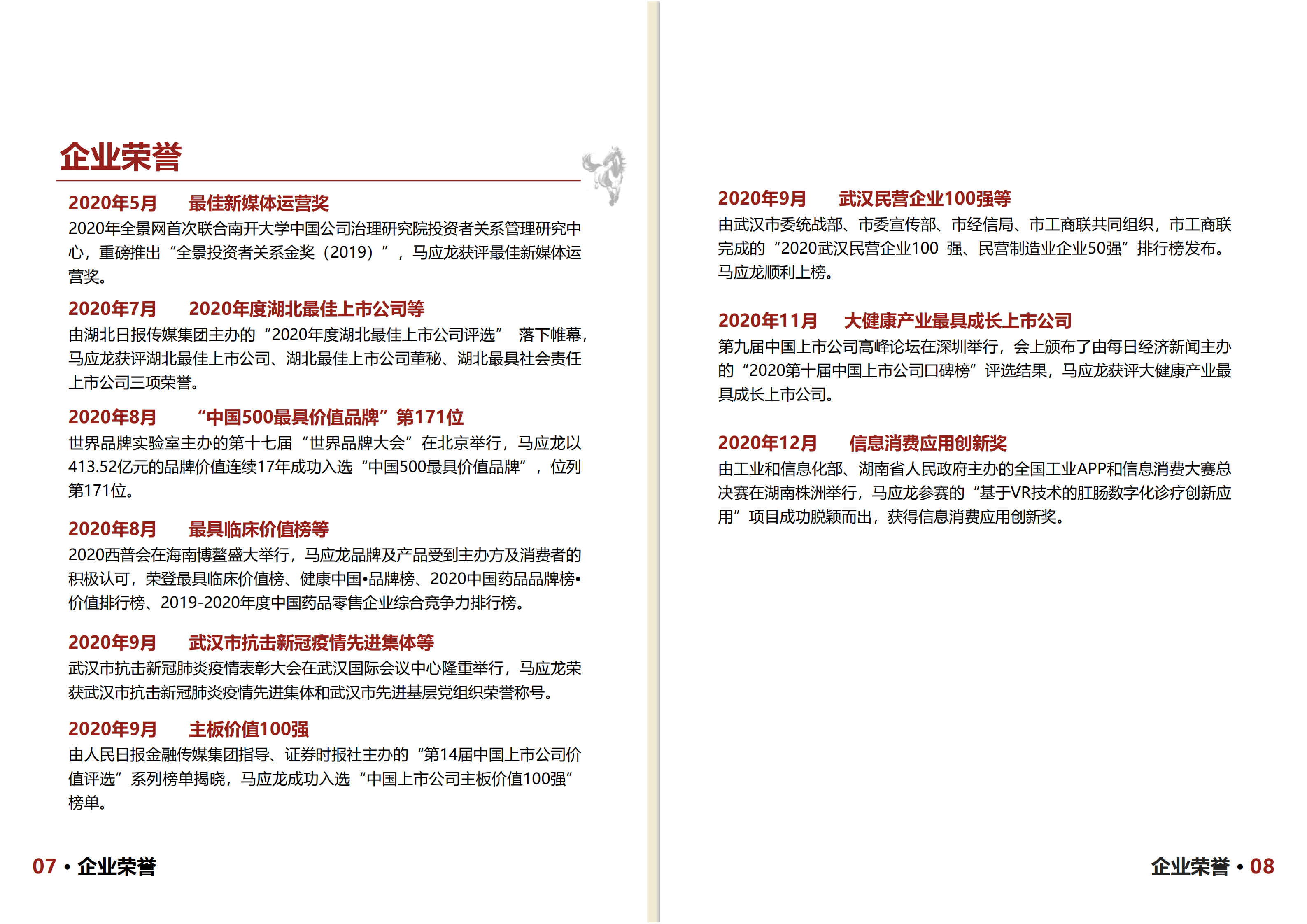 企业荣誉

2020年5月　最佳新媒体运营奖

2020年全景网首次联合南开大学中国公司治理研究院投资者关系管理研究中心，重磅推出“全景投资者关系金奖（2019）”，马应龙获评最佳新媒体运营奖。

2020年7月　2020年度湖北最佳上市公司等

由湖北日报传媒集团主办的“2020年度湖北最佳上市公司评选” 落下帷幕，马应龙获评湖北最佳上市公司、湖北最佳上市公司董秘、湖北最具社会责任上市公司三项荣誉。

2020年8月　“中国500最具价值品牌”第171位

世界品牌实验室主办的第十七届“世界品牌大会”在北京举行，马应龙以413.52亿元的品牌价值连续17年成功入选“中国500最具价值品牌”，位列第171位。

2020年8月　最具临床价值榜等

2020西普会在海南博鳌盛大举行，马应龙品牌及产品受到主办方及消费者的积极认可，荣登最具临床价值榜、健康中国•品牌榜、2020中国药品品牌榜•价值排行榜、2019-2020年度中国药品零售企业综合竞争力排行榜。

2020年9月　武汉市抗击新冠疫情先进集体等

武汉市抗击新冠肺炎疫情表彰大会在武汉国际会议中心隆重举行，马应龙荣获武汉市抗击新冠肺炎疫情先进集体和武汉市先进基层党组织荣誉称号。

2020年9月　主板价值100强

由人民日报金融传媒集团指导、证券时报社主办的“第14届中国上市公司价值评选”系列榜单揭晓，马应龙成功入选“中国上市公司主板价值100强”榜单。

07 • 企业荣誉

2020年9月　武汉民营企业100强等

由武汉市委统战部、市委宣传部、市经信局、市工商联共同组织，市工商联完成的“2020武汉民营企业100 强、民营制造业企业50强”排行榜发布。马应龙顺利上榜。

2020年11月　大健康产业最具成长上市公司

第九届中国上市公司高峰论坛在深圳举行，会上颁布了由每日经济新闻主办的“2020第十届中国上市公司口碑榜”评选结果，马应龙获评大健康产业最具成长上市公司。

2020年12月　信息消费应用创新奖

由工业和信息化部、湖南省人民政府主办的全国工业APP和信息消费大赛总决赛在湖南株洲举行，马应龙参赛的“基于VR技术的肛肠数字化诊疗创新应用”项目成功脱颖而出，获得信息消费应用创新奖。

企业荣誉 • 08